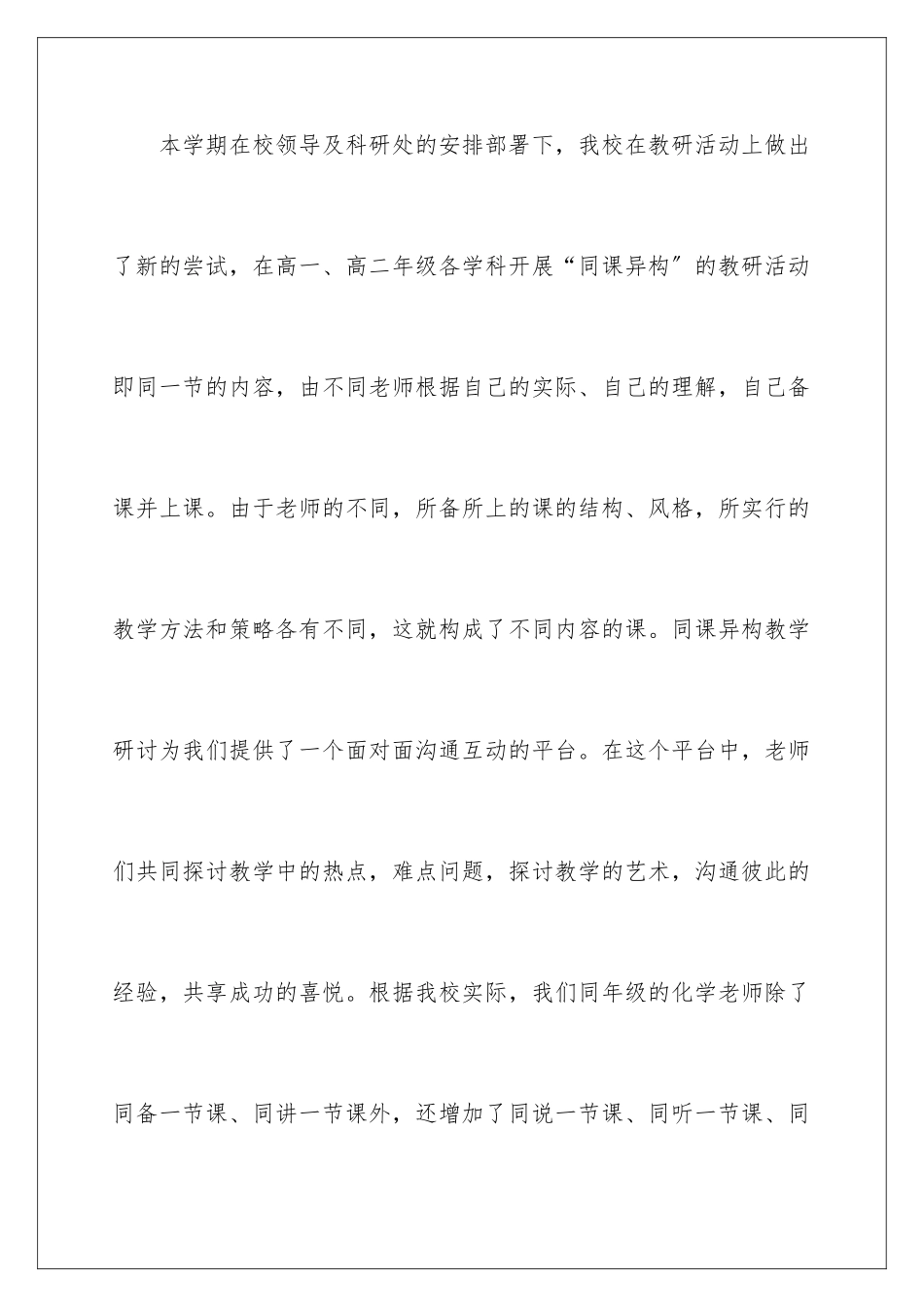 本学期在校领导及科研处的安排部署下，我校在教研活动上做出了新的尝试，在高一、高二年级各学科开展“同课异构”的教研活动即同一节的内容，由不同老师根据自己的实际、自己的理解，自己备课并上课。由于老师的不同，所备所上的课的结构、风格，所实行的教学方法和策略各有不同，这就构成了不同内容的课。同课异构教学研讨为我们提供了一个面对面沟通互动的平台。在这个平台中，老师们共同探讨教学中的热点，难点问题，探讨教学的艺术，沟通彼此的经验，共享成功的喜悦。根据我校实际，我们同年级的化学老师除了同备一节课、同讲一节课外，还增加了同说一节课、同听一节课、同